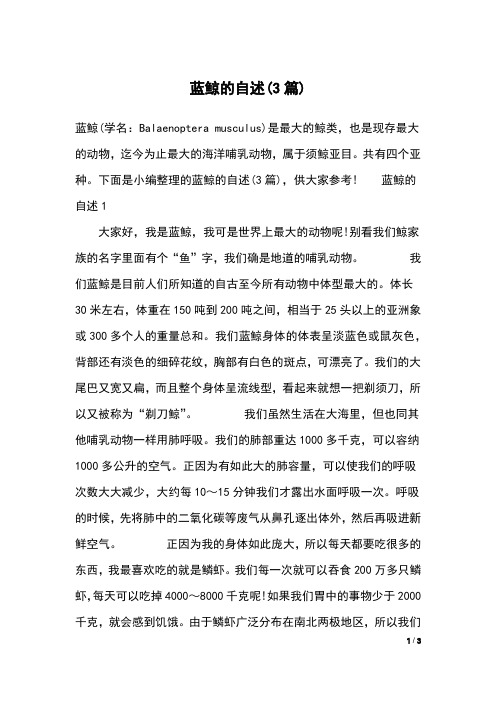 蓝鲸的自述(3篇)

蓝鲸(学名：Balaenoptera musculus)是最大的鲸类，也是现存最大的动物，迄今为止最大的海洋哺乳动物，属于须鲸亚目。共有四个亚种。下面是小编整理的蓝鲸的自述(3篇)，供大家参考！ 蓝鲸的自述1

大家好，我是蓝鲸，我可是世界上最大的动物呢!别看我们鲸家族的名字里面有个“鱼”字，我们确是地道的哺乳动物。 我们蓝鲸是目前人们所知道的自古至今所有动物中体型最大的。体长30米左右，体重在150吨到200吨之间，相当于25头以上的亚洲象或300多个人的重量总和。我们蓝鲸身体的体表呈淡蓝色或鼠灰色，背部还有淡色的细碎花纹，胸部有白色的斑点，可漂亮了。我们的大尾巴又宽又扁，而且整个身体呈流线型，看起来就想一把剃须刀，所以又被称为“剃刀鲸”。 我们虽然生活在大海里，但也同其他哺乳动物一样用肺呼吸。我们的肺部重达1000多千克，可以容纳1000多公升的空气。正因为有如此大的肺容量，可以使我们的呼吸次数大大减少，大约每10～15分钟我们才露出水面呼吸一次。呼吸的时候，先将肺中的二氧化碳等废气从鼻孔逐出体外，然后再吸进新鲜空气。 正因为我的身体如此庞大，所以每天都要吃很多的东西，我最喜欢吃的就是鳞虾。我们每一次就可以吞食200万多只鳞虾,每天可以吃掉4000～8000千克呢!如果我们胃中的事物少于2000千克，就会感到饥饿。由于鳞虾广泛分布在南北两极地区，所以我们

1 / 3